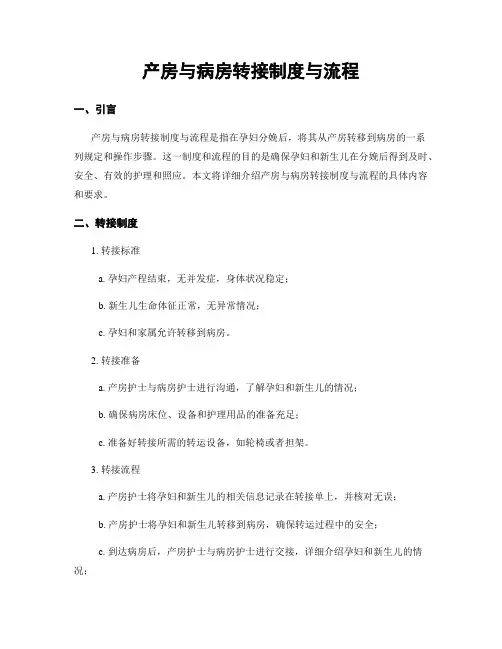 产房与病房转接制度与流程

一、引言

产房与病房转接制度与流程是指在孕妇分娩后，将其从产房转移到病房的一系列规定和操作步骤。这一制度和流程的目的是确保孕妇和新生儿在分娩后得到及时、安全、有效的护理和照应。本文将详细介绍产房与病房转接制度与流程的具体内容和要求。

二、转接制度

1. 转接标准

a. 孕妇产程结束，无并发症，身体状况稳定；

b. 新生儿生命体征正常，无异常情况；

c. 孕妇和家属允许转移到病房。

2. 转接准备

a. 产房护士与病房护士进行沟通，了解孕妇和新生儿的情况；

b. 确保病房床位、设备和护理用品的准备充足；

c. 准备好转接所需的转运设备，如轮椅或者担架。

3. 转接流程

a. 产房护士将孕妇和新生儿的相关信息记录在转接单上，并核对无误；

b. 产房护士将孕妇和新生儿转移到病房，确保转运过程中的安全；

c. 到达病房后，产房护士与病房护士进行交接，详细介绍孕妇和新生儿的情况；